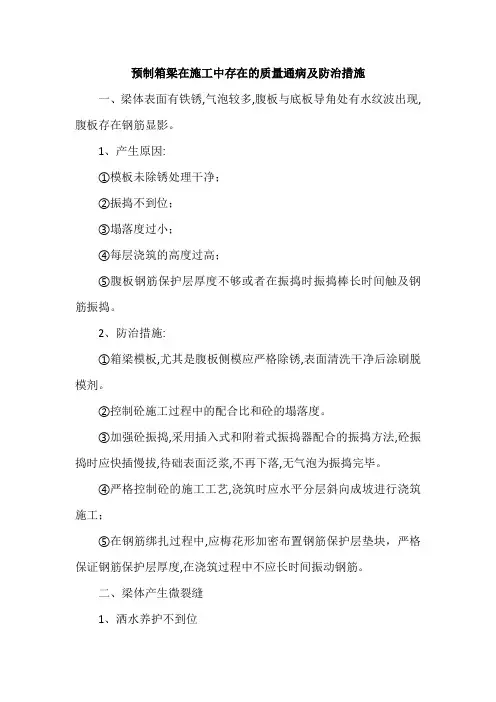 预制箱梁在施工中存在的质量通病及防治措施

一、梁体表面有铁锈,气泡较多,腹板与底板导角处有水纹波出现,腹板存在钢筋显影。

1、产生原因:

①模板未除锈处理干净;

②振捣不到位;

③塌落度过小;

④每层浇筑的高度过高;

⑤腹板钢筋保护层厚度不够或者在振捣时振捣棒长时间触及钢筋振捣。

2、防治措施:

①箱梁模板,尤其是腹板侧模应严格除锈,表面清洗干净后涂刷脱模剂。

②控制砼施工过程中的配合比和砼的塌落度。

③加强砼振捣,采用插入式和附着式振捣器配合的振捣方法,砼振捣时应快插慢拔,待砼表面泛浆,不再下落,无气泡为振捣完毕。

④严格控制砼的施工工艺,浇筑时应水平分层斜向成坡进行浇筑施工;

⑤在钢筋绑扎过程中,应梅花形加密布置钢筋保护层垫块，严格保证钢筋保护层厚度,在浇筑过程中不应长时间振动钢筋。

二、梁体产生微裂缝

1、洒水养护不到位